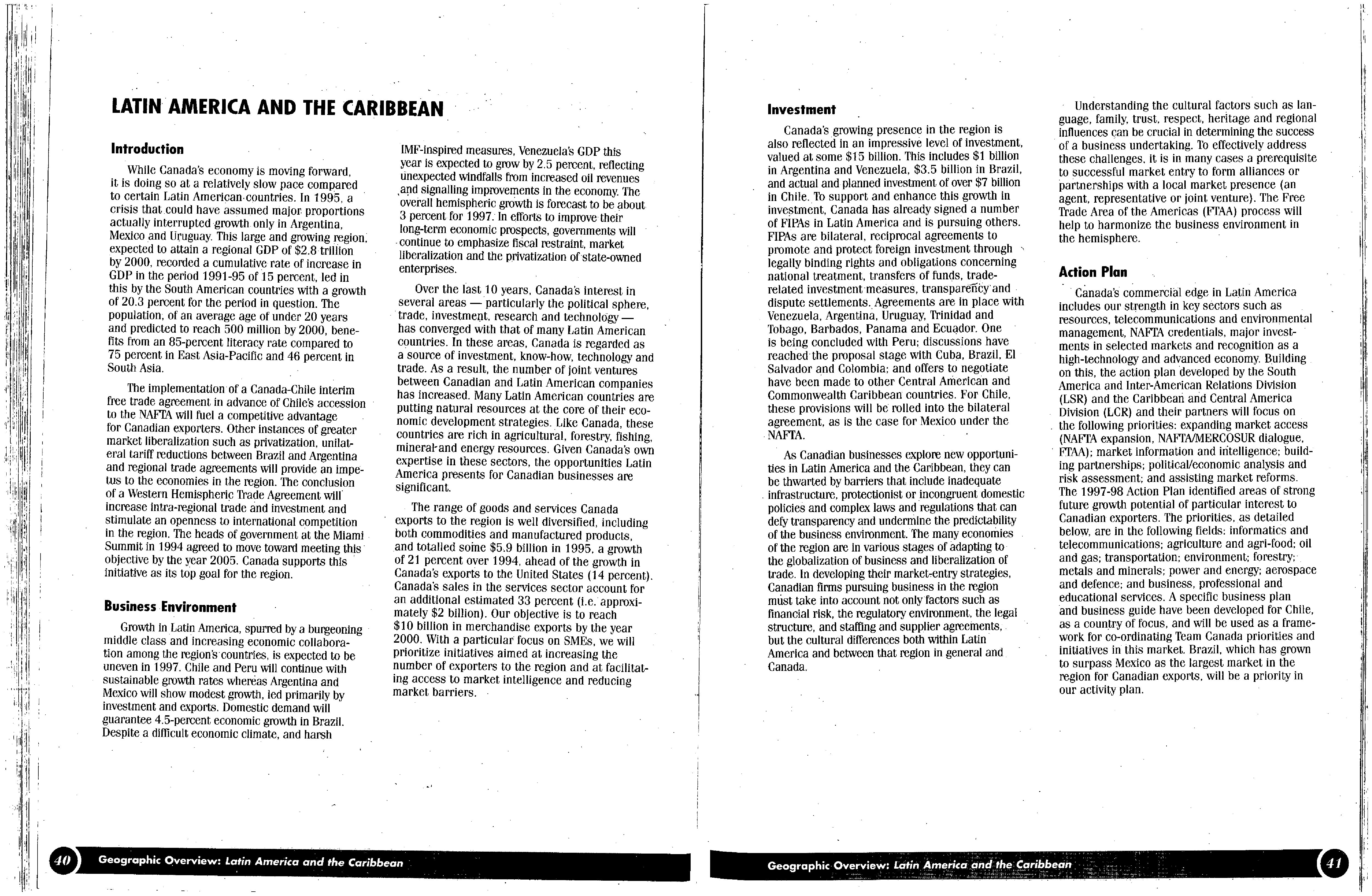 LATIN AMERICA AND THE CARIBBEAN

Introduction

While Canada's economy is moving forward, it is doing so at a relatively slow pace compared to certain Latin American countries. In 1995, a crisis that could have assumed major proportions actually interrupted growth only in Argentina, Mexico and Uruguay. This large and growing region, expected to attain a regional GDP of $2.8 trillion by 2000, recorded a cumulative rate of increase in GDP in the period 1991-95 of 15 percent, led in this by the South American countries with a growth of 20.3 percent for the period in question. The population, of an average age of under 20 years and predicted to reach 500 million by 2000, benefits from an 85-percent literacy rate compared to 75 percent in East Asia-Pacific and 46 percent in South Asia.

The implementation of a Canada-Chile interim free trade agreement in advance of Chile's accession to the NAFTA will fuel a competitive advantage for Canadian exporters. Other instances of greater market liberalization such as privatization, unilateral tariff reductions between Brazil and Argentina and regional trade agreements will provide an impetus to the economies in the region. The conclusion of a Western Hemispheric Trade Agreement will increase intra-regional trade and investment and stimulate an openness to international competition in the region. The heads of government at the Miami Summit in 1994 agreed to move toward meeting this objective by the year 2005. Canada supports this initiative as its top goal for the region.

Business Environment

Growth in Latin America, spurred by a burgeoning middle class and increasing economic collaboration among the region's countries, is expected to be uneven in 1997. Chile and Peru will continue with sustainable growth rates whereas Argentina and Mexico will show modest growth, led primarily by investment and exports. Domestic demand will guarantee 4.5-percent economic growth in Brazil. Despite a difficult economic climate, and harsh IMF-inspired measures, Venezuela's GDP this year is expected to grow by 2.5 percent, reflecting unexpected windfalls from increased oil revenues and signalling improvements in the economy. The overall hemispheric growth is forecast to be about 3 percent for 1997. In efforts to improve their long-term economic prospects, governments will continue to emphasize fiscal restraint, market liberalization and the privatization of state-owned enterprises.

Over the last 10 years, Canada's interest in several areas — particularly the political sphere, trade, investment, research and technology — has converged with that of many Latin American countries. In these areas, Canada is regarded as a source of investment, know-how, technology and trade. As a result, the number of joint ventures between Canadian and Latin American companies has increased. Many Latin American countries are putting natural resources at the core of their economic development strategies. Like Canada, these countries are rich in agricultural, forestry, fishing, mineral and energy resources. Given Canada's own expertise in these sectors, the opportunities Latin America presents for Canadian businesses are significant.

The range of goods and services Canada exports to the region is well diversified, including both commodities and manufactured products, and totalled some $5.9 billion in 1995, a growth of 21 percent over 1994, ahead of the growth in Canada's exports to the United States (14 percent). Canada's sales in the services sector account for an additional estimated 33 percent (i.e. approximately $2 billion). Our objective is to reach $10 billion in merchandise exports by the year 2000. With a particular focus on SMEs, we will prioritize initiatives aimed at increasing the number of exporters to the region and at facilitating access to market intelligence and reducing market barriers.

40 Geographic Overview: Latin America and the Caribbean

Investment

Canada's growing presence in the region is also reflected in an impressive level of investment, valued at some $15 billion. This includes $1 billion in Argentina and Venezuela, $3.5 billion in Brazil, and actual and planned investment of over $7 billion in Chile. To support and enhance this growth in investment, Canada has already signed a number of FIPAs in Latin America and is pursuing others. FIPAs are bilateral, reciprocal agreements to promote and protect foreign investment through legally binding rights and obligations concerning national treatment, transfers of funds, trade-related investment measures, transparency and dispute settlements. Agreements are in place with Venezuela, Argentina, Uruguay, Trinidad and Tobago, Barbados, Panama and Ecuador. One is being concluded with Peru; discussions have reached the proposal stage with Cuba, Brazil, El Salvador and Colombia; and offers to negotiate have been made to other Central American and Commonwealth Caribbean countries. For Chile, these provisions will be rolled into the bilateral agreement, as is the case for Mexico under the NAFTA.

As Canadian businesses explore new opportunities in Latin America and the Caribbean, they can be thwarted by barriers that include inadequate infrastructure, protectionist or incongruent domestic policies and complex laws and regulations that can defy transparency and undermine the predictability of the business environment. The many economies of the region are in various stages of adapting to the globalization of business and liberalization of trade. In developing their market-entry strategies, Canadian firms pursuing business in the region must take into account not only factors such as financial risk, the regulatory environment, the legal structure, and staffing and supplier agreements, but the cultural differences both within Latin America and between that region in general and Canada.

Understanding the cultural factors such as language, family, trust, respect, heritage and regional influences can be crucial in determining the success of a business undertaking. To effectively address these challenges, it is in many cases a prerequisite to successful market entry to form alliances or partnerships with a local market presence (an agent, representative or joint venture). The Free Trade Area of the Americas (FTAA) process will help to harmonize the business environment in the hemisphere.

Action Plan

Canada's commercial edge in Latin America includes our strength in key sectors such as resources, telecommunications and environmental management, NAFTA credentials, major investments in selected markets and recognition as a high-technology and advanced economy. Building on this, the action plan developed by the South America and Inter-American Relations Division (LSR) and the Caribbean and Central America Division (LCR) and their partners will focus on the following priorities: expanding market access (NAFTA expansion, NAFTA/MERCOSUR dialogue, FTAA); market information and intelligence; building partnerships; political/economic analysis and risk assessment; and assisting market reforms. The 1997-98 Action Plan identified areas of strong future growth potential of particular interest to Canadian exporters. The priorities, as detailed below, are in the following fields: informatics and telecommunications; agriculture and agri-food; oil and gas; transportation; environment; forestry; metals and minerals; power and energy; aerospace and defence; and business, professional and educational services. A specific business plan and business guide have been developed for Chile, as a country of focus, and will be used as a framework for co-ordinating Team Canada priorities and initiatives in this market. Brazil, which has grown to surpass Mexico as the largest market in the region for Canadian exports, will be a priority in our activity plan.

Geographic Overview: Latin America and the Caribbean 41